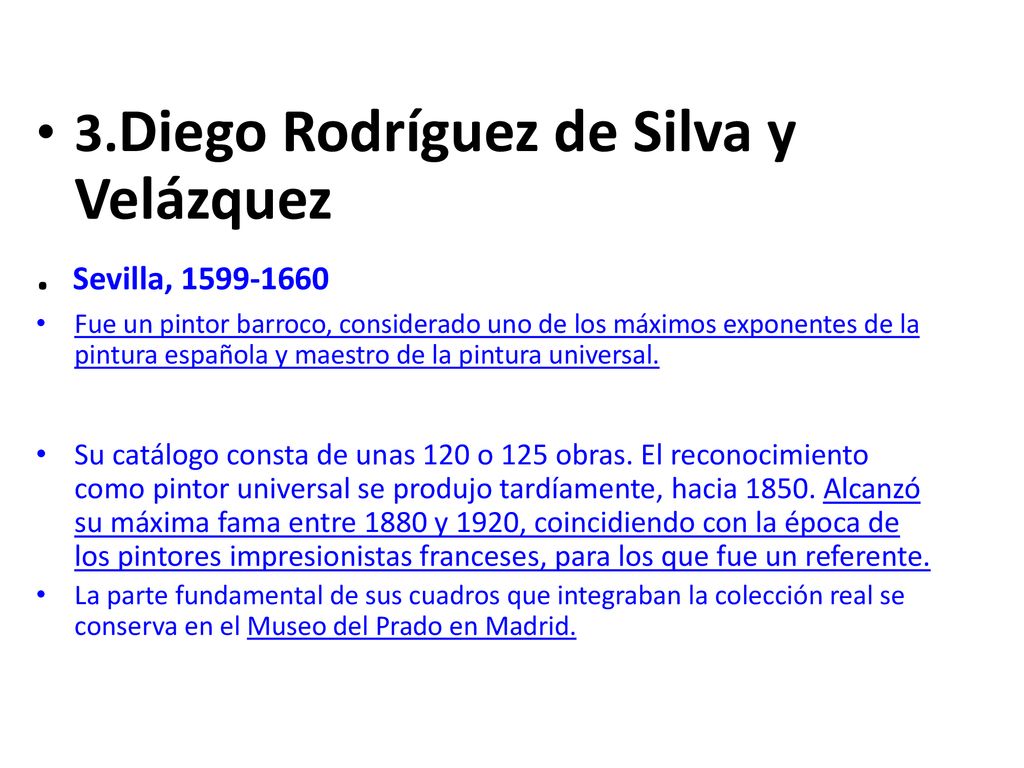 • 3.Diego Rodríguez de Silva y Velázquez

. Sevilla, 1599-1660

• Fue un pintor barroco, considerado uno de los máximos exponentes de la pintura española y maestro de la pintura universal.

• Su catálogo consta de unas 120 o 125 obras. El reconocimiento como pintor universal se produjo tardíamente, hacia 1850. Alcanzó su máxima fama entre 1880 y 1920, coincidiendo con la época de los pintores impresionistas franceses, para los que fue un referente.

• La parte fundamental de sus cuadros que integraban la colección real se conserva en el Museo del Prado en Madrid.